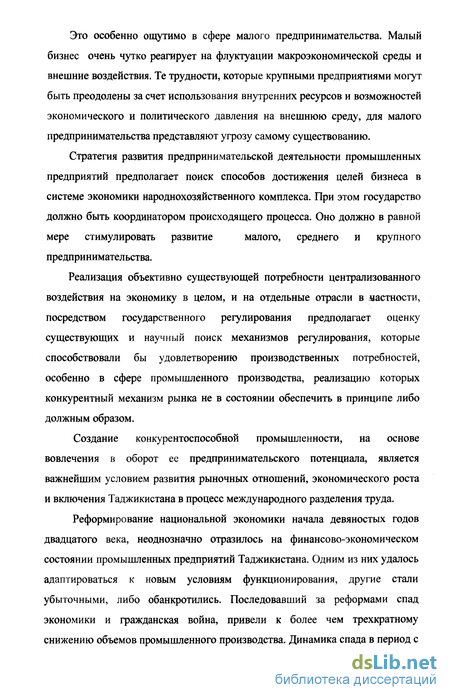 Это особенно ощутимо в сфере малого предпринимательства. Малый бизнес очень чутко реагирует на флуктуации макроэкономической среды и внешние воздействия. Те трудности, которые крупными предприятиями могут быть преодолены за счет использования внутренних ресурсов и возможностей экономического и политического давления на внешнюю среду, для малого предпринимательства представляют угрозу самому существованию.

Стратегия развития предпринимательской деятельности промышленных предприятий предполагает поиск способов достижения целей бизнеса в системе экономики народнохозяйственного комплекса. При этом государство должно быть координатором происходящего процесса. Оно должно в равной мере стимулировать развитие малого, среднего и крупного предпринимательства.

Реализация объективно существующей потребности централизованного воздействия на экономику в целом, и на отдельные отрасли в частности, посредством государственного регулирования предполагает оценку существующих и научный поиск механизмов регулирования, которые способствовали бы удовлетворению производственных потребностей, особенно в сфере промышленного производства, реализацию которых конкурентный механизм рынка не в состоянии обеспечить в принципе либо должным образом.

Создание конкурентоспособной промышленности, на основе вовлечения в оборот ее предпринимательского потенциала, является важнейшим условием развития рыночных отношений, экономического роста и включения Таджикистана в процесс международного разделения труда.

Реформирование национальной экономики начала девяностых годов двадцатого века, неоднозначно отразилось на финансово-экономическом состоянии промышленных предприятий Таджикистана. Одним из них удалось адаптироваться к новым условиям функционирования, другие стали убыточными, либо обанкротились. Последовавший за реформами спад экономики и гражданская война, привели к более чем трехкратному снижению объемов промышленного производства. Динамика спада в период с

dsLib.net
библиотека диссертаций